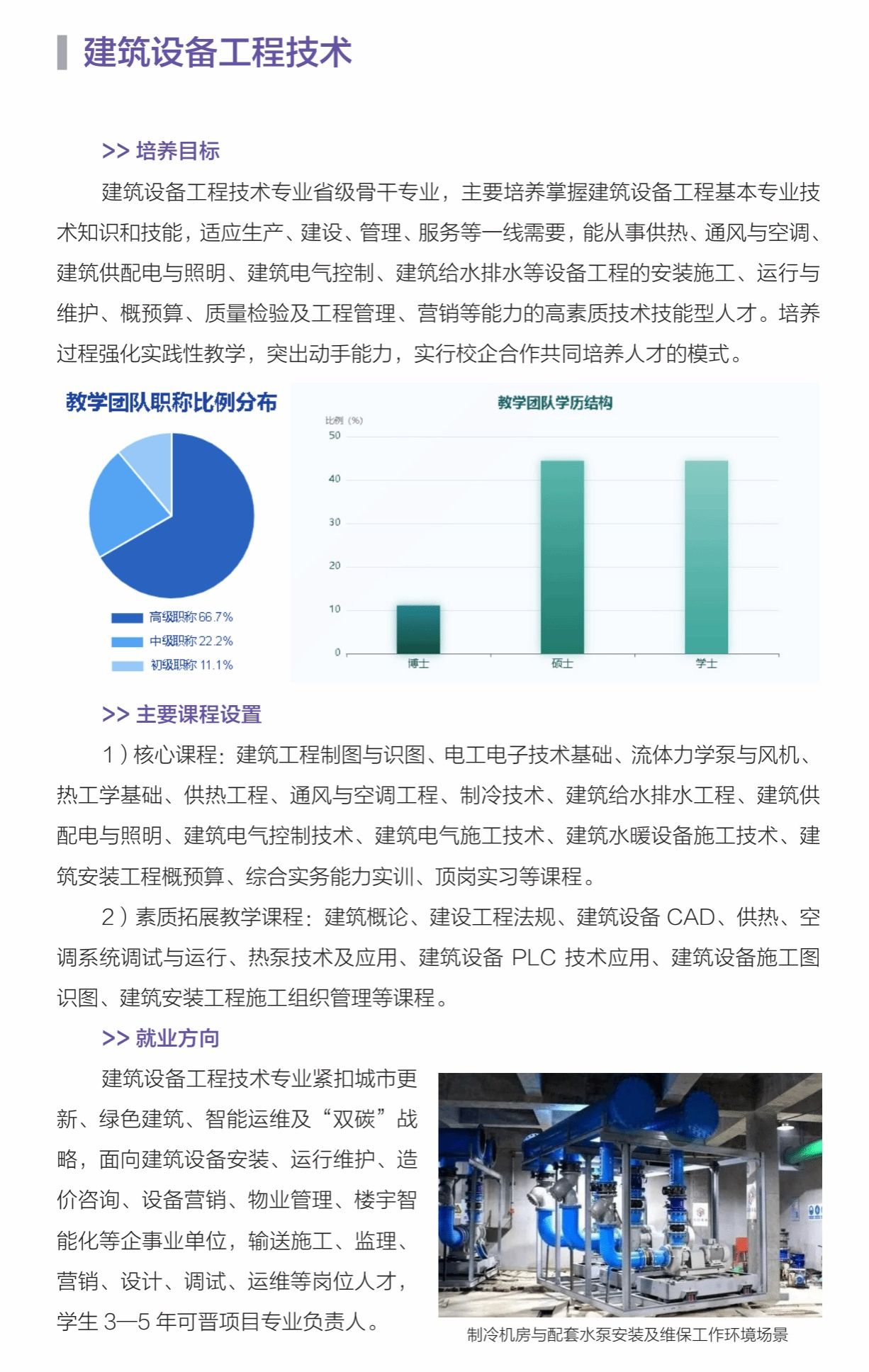 建筑设备工程技术

>> 培养目标

建筑设备工程技术专业省级骨干专业，主要培养掌握建筑设备工程基本专业技术知识和技能，适应生产、建设、管理、服务等一线需要，能从事供热、通风与空调、建筑供配电与照明、建筑电气控制、建筑给水排水等设备工程的安装施工、运行与维护、概预算、质量检验及工程管理、营销等能力的高素质技术技能型人才。培养过程强化实践性教学，突出动手能力，实行校企合作共同培养人才的模式。

教学团队职称比例分布

高级职称 66.7%
中级职称 22.2%
初级职称 11.1%

教学团队学历结构

比例（%）
50
40
30
20
10
0
博士
硕士
学士

>> 主要课程设置

1）核心课程：建筑工程制图与识图、电工电子技术基础、流体力学泵与风机、热工学基础、供热工程、通风与空调工程、制冷技术、建筑给水排水工程、建筑供配电与照明、建筑电气控制技术、建筑电气施工技术、建筑水暖设备施工技术、建筑安装工程概预算、综合实务能力实训、顶岗实习等课程。

2）素质拓展教学课程：建筑概论、建设工程法规、建筑设备 CAD、供热、空调系统调试与运行、热泵技术及应用、建筑设备 PLC 技术应用、建筑设备施工图识图、建筑安装工程施工组织管理等课程。

>> 就业方向

建筑设备工程技术专业紧扣城市更新、绿色建筑、智能运维及“双碳”战略，面向建筑设备安装、运行维护、造价咨询、设备营销、物业管理、楼宇智能化等企事业单位，输送施工、监理、营销、设计、调试、运维等岗位人才，学生 3—5 年可晋项目专业负责人。

制冷机房与配套水泵安装及维保工作环境场景